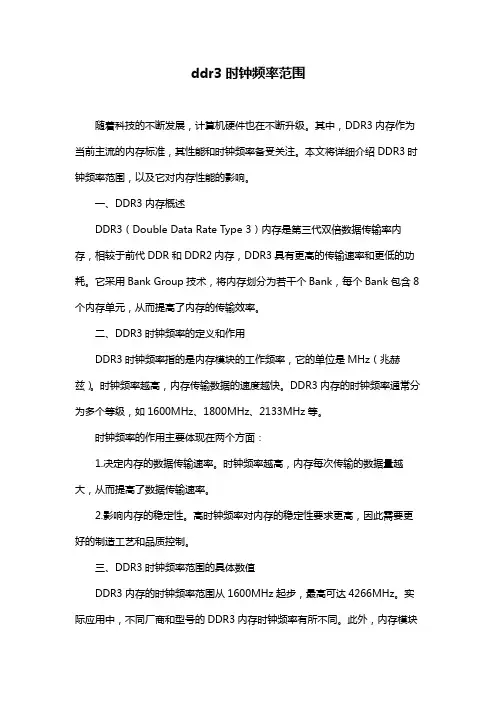 ddr3 时钟频率范围

随着科技的不断发展，计算机硬件也在不断升级。其中，DDR3 内存作为当前主流的内存标准，其性能和时钟频率备受关注。本文将详细介绍 DDR3 时钟频率范围，以及它对内存性能的影响。

一、DDR3 内存概述

DDR3（Double Data Rate Type 3）内存是第三代双倍数据传输率内存，相较于前代 DDR 和 DDR2 内存，DDR3 具有更高的传输速率和更低的功耗。它采用 Bank Group 技术，将内存划分为若干个 Bank，每个 Bank 包含 8 个内存单元，从而提高了内存的传输效率。

二、DDR3 时钟频率的定义和作用

DDR3 时钟频率指的是内存模块的工作频率，它的单位是 MHz（兆赫兹）。时钟频率越高，内存传输数据的速度越快。DDR3 内存的时钟频率通常分为多个等级，如 1600MHz、1800MHz、2133MHz 等。

时钟频率的作用主要体现在两个方面：

1.决定内存的数据传输速率。时钟频率越高，内存每次传输的数据量越大，从而提高了数据传输速率。

2.影响内存的稳定性。高时钟频率对内存的稳定性要求更高，因此需要更好的制造工艺和品质控制。

三、DDR3 时钟频率范围的具体数值

DDR3 内存的时钟频率范围从 1600MHz 起步，最高可达 4266MHz。实际应用中，不同厂商和型号的 DDR3 内存时钟频率有所不同。此外，内存模块